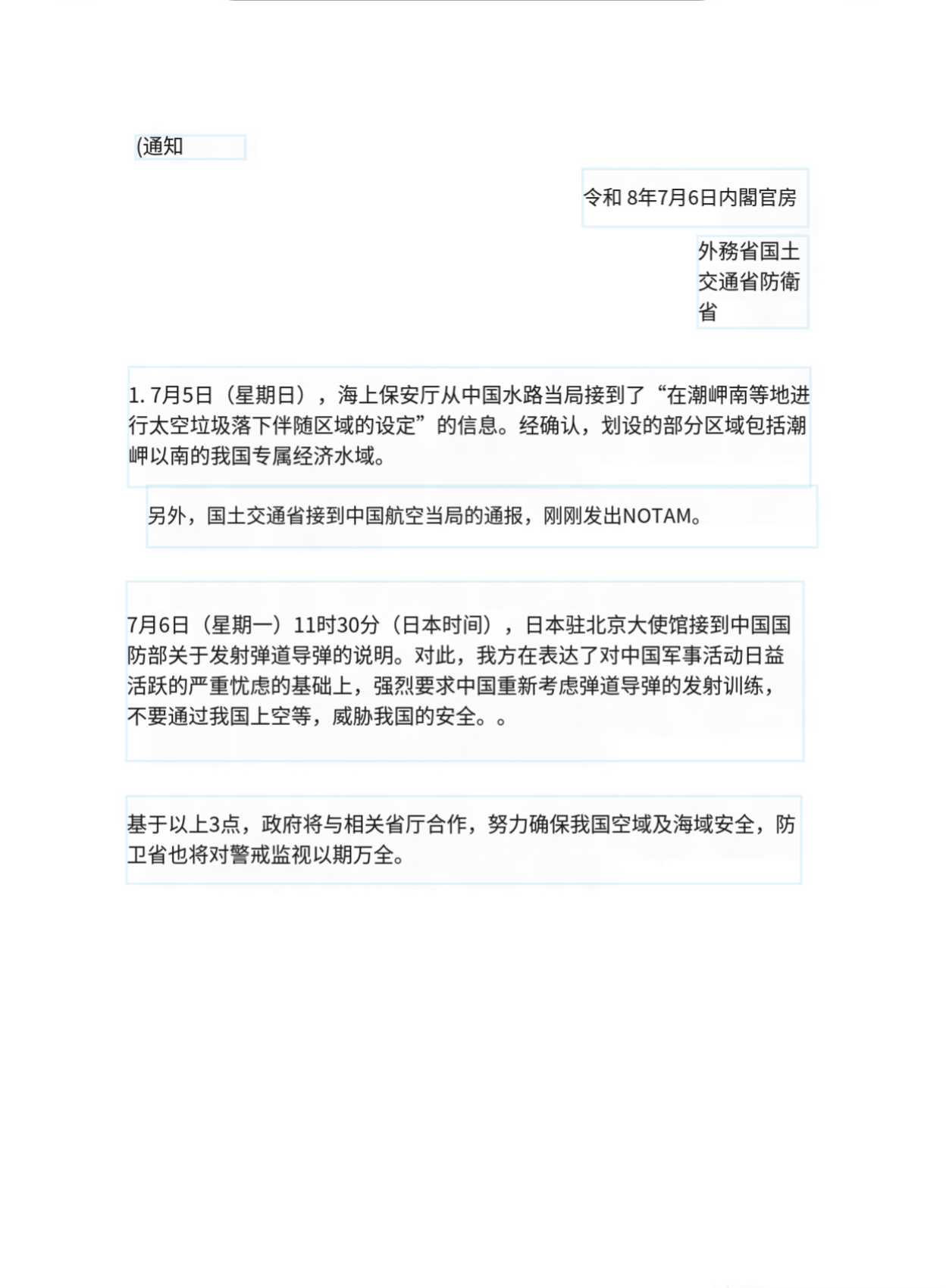 (通知

令和 8年7月6日内閣官房

外務省国土交通省防衛省

1. 7月5日（星期日），海上保安厅从中国水路当局接到了“在潮岬南等地进行太空垃圾落下伴随区域的设定”的信息。经确认，划设的部分区域包括潮岬以南的我国专属经济水域。

另外，国土交通省接到中国航空当局的通报，刚刚发出NOTAM。

7月6日（星期一）11时30分（日本时间），日本驻北京大使馆接到中国国防部关于发射弹道导弹的说明。对此，我方在表达了对中国军事活动日益活跃的严重忧虑的基础上，强烈要求中国重新考虑弹道导弹的发射训练，不要通过我国上空等，威胁我国的安全。。

基于以上3点，政府将与相关省厅合作，努力确保我国空域及海域安全，防卫省也将对警戒监视以期万全。